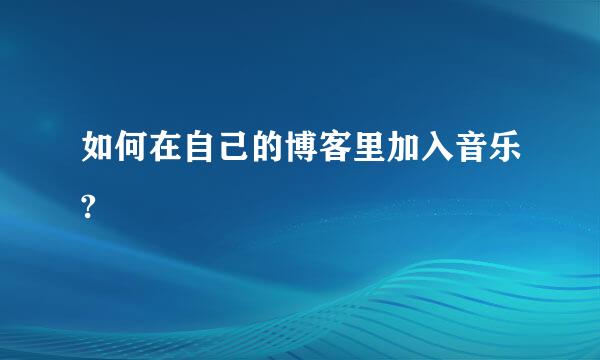 如何在自己的博客里加入音乐?